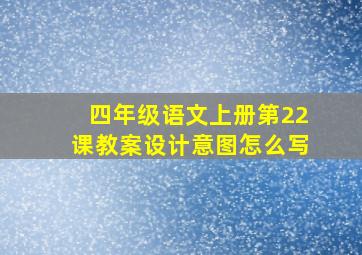 四年级语文上册第22课教案设计意图怎么写